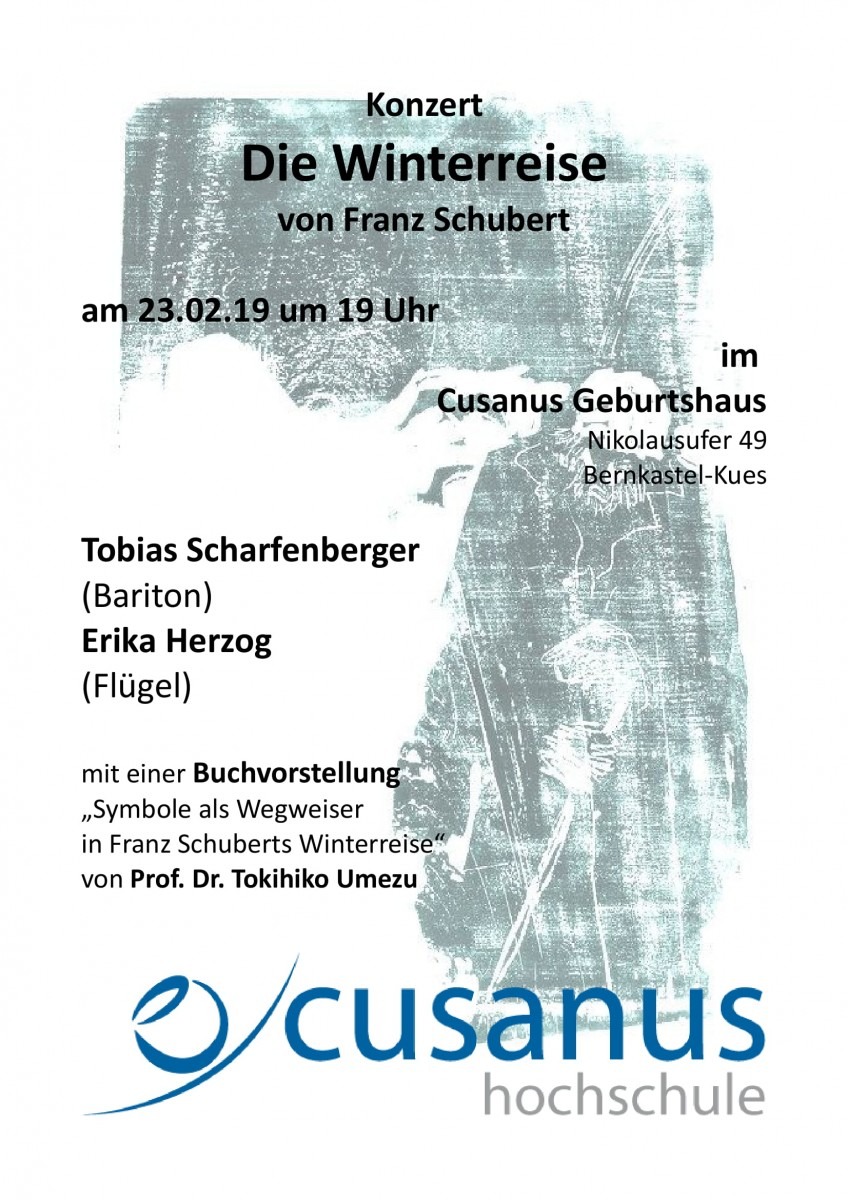 Konzert
Die Winterreise
von Franz Schubert

am 23.02.19 um 19 Uhr

im
Cusanus Geburtshaus
Nikolausufer 49
Bernkastel-Kues

Tobias Scharfenberger
(Bariton)
Erika Herzog
(Flügel)

mit einer Buchvorstellung
„Symbole als Wegweiser
in Franz Schuberts Winterreise“
von Prof. Dr. Tokihiko Umezu

cusanus
hochschule